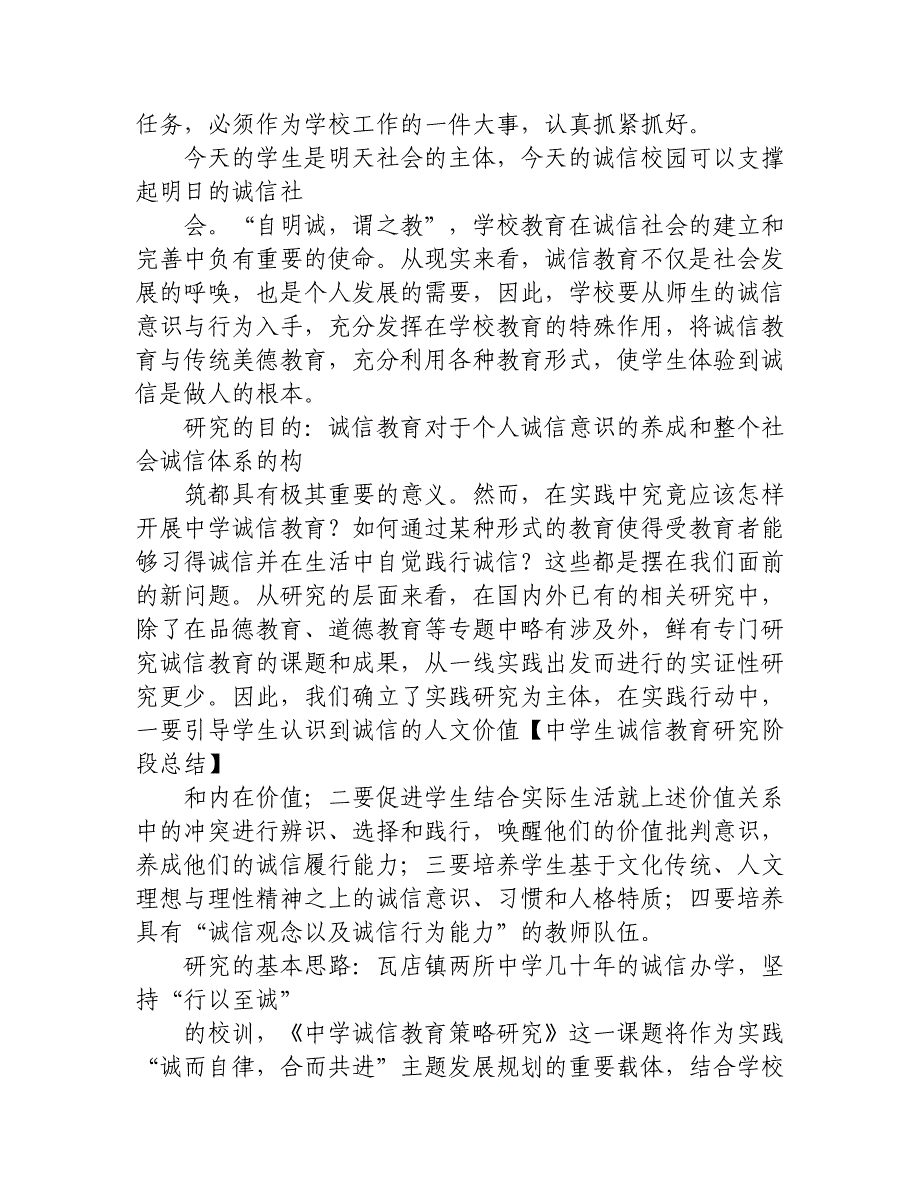 任务，必须作为学校工作的一件大事，认真抓紧抓好。

今天的学生是明天社会的主体，今天的诚信校园可以支撑起明日的诚信社

会。“自明诚，谓之教”，学校教育在诚信社会的建立和完善中负有重要的使命。从现实来看，诚信教育不仅是社会发展的呼唤，也是个人发展的需要，因此，学校要从师生的诚信意识与行为入手，充分发挥在学校教育的特殊作用，将诚信教育与传统美德教育，充分利用各种教育形式，使学生体验到诚信是做人的根本。

研究的目的：诚信教育对于个人诚信意识的养成和整个社会诚信体系的构

筑都具有极其重要的意义。然而，在实践中究竟应该怎样开展中学诚信教育？如何通过某种形式的教育使得受教育者能够习得诚信并在生活中自觉践行诚信？这些都是摆在我们面前的新问题。从研究的层面来看，在国内外已有的相关研究中，除了在品德教育、道德教育等专题中略有涉及外，鲜有专门研究诚信教育的课题和成果，从一线实践出发而进行的实证性研究更少。因此，我们确立了实践研究为主体，在实践行动中，一要引导学生认识到诚信的人文价值【中学生诚信教育研究阶段总结】

和内在价值；二要促进学生结合实际生活就上述价值关系中的冲突进行辨识、选择和践行，唤醒他们的价值批判意识，养成他们的诚信履行能力；三要培养学生基于文化传统、人文理想与理性精神之上的诚信意识、习惯和人格特质；四要培养具有“诚信观念以及诚信行为能力”的教师队伍。

研究的基本思路：瓦店镇两所中学几十年的诚信办学，坚持“行以至诚”

的校训，《中学诚信教育策略研究》这一课题将作为实践“诚而自律，合而共进”主题发展规划的重要载体，结合学校